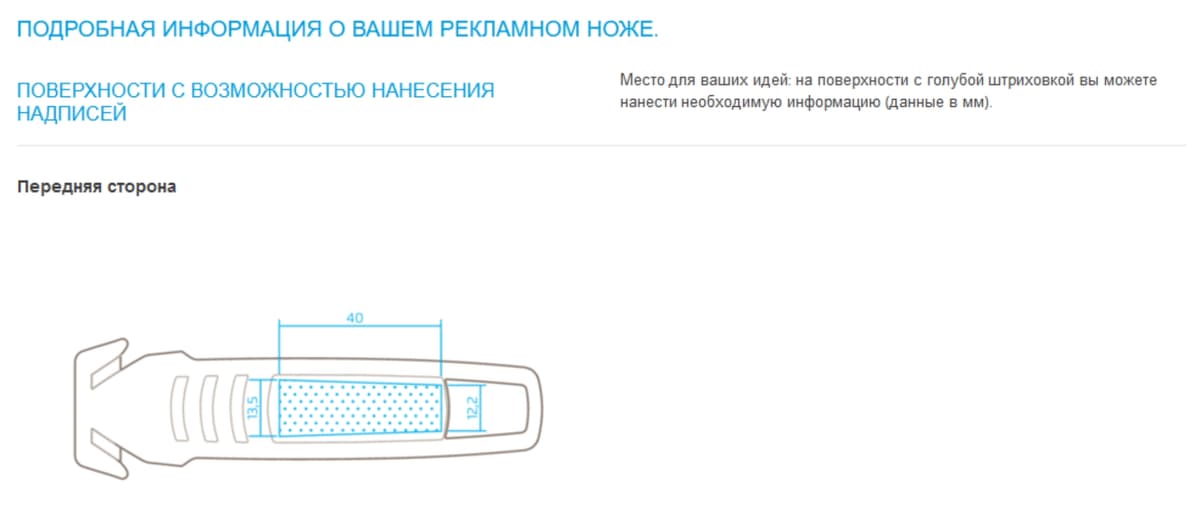 ПОДРОБНАЯ ИНФОРМАЦИЯ О ВАШЕМ РЕКЛАМНОМ НОЖЕ.

ПОВЕРХНОСТИ С ВОЗМОЖНОСТЬЮ НАНЕСЕНИЯ НАДПИСЕЙ

Место для ваших идей: на поверхности с голубой штриховкой вы можете нанести необходимую информацию (данные в мм).

Передняя сторона

40

13,5

12,2